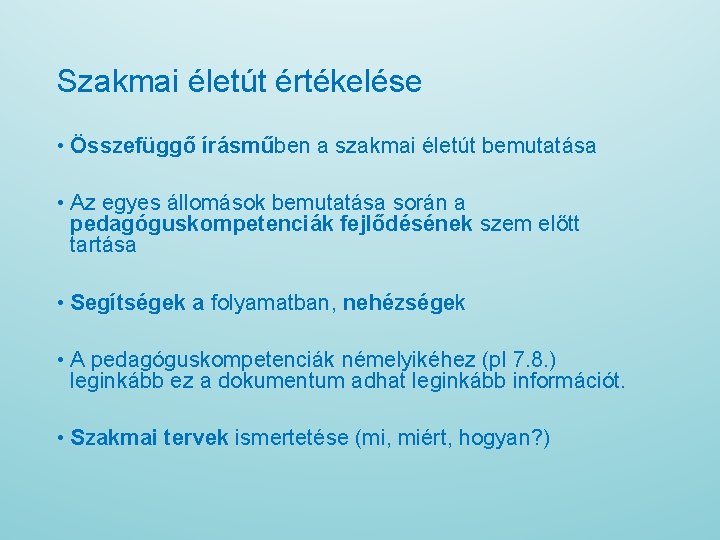 Szakmai életút értékelése

• Összefüggő írásműben a szakmai életút bemutatása

• Az egyes állomások bemutatása során a pedagóguskompetenciák fejlődésének szem előtt tartása

• Segítségek a folyamatban, nehézségek

• A pedagóguskompetenciák némelyikéhez (pl 7.8.) leginkább ez a dokumentum adhat leginkább információt.

• Szakmai tervek ismertetése (mi, miért, hogyan?)